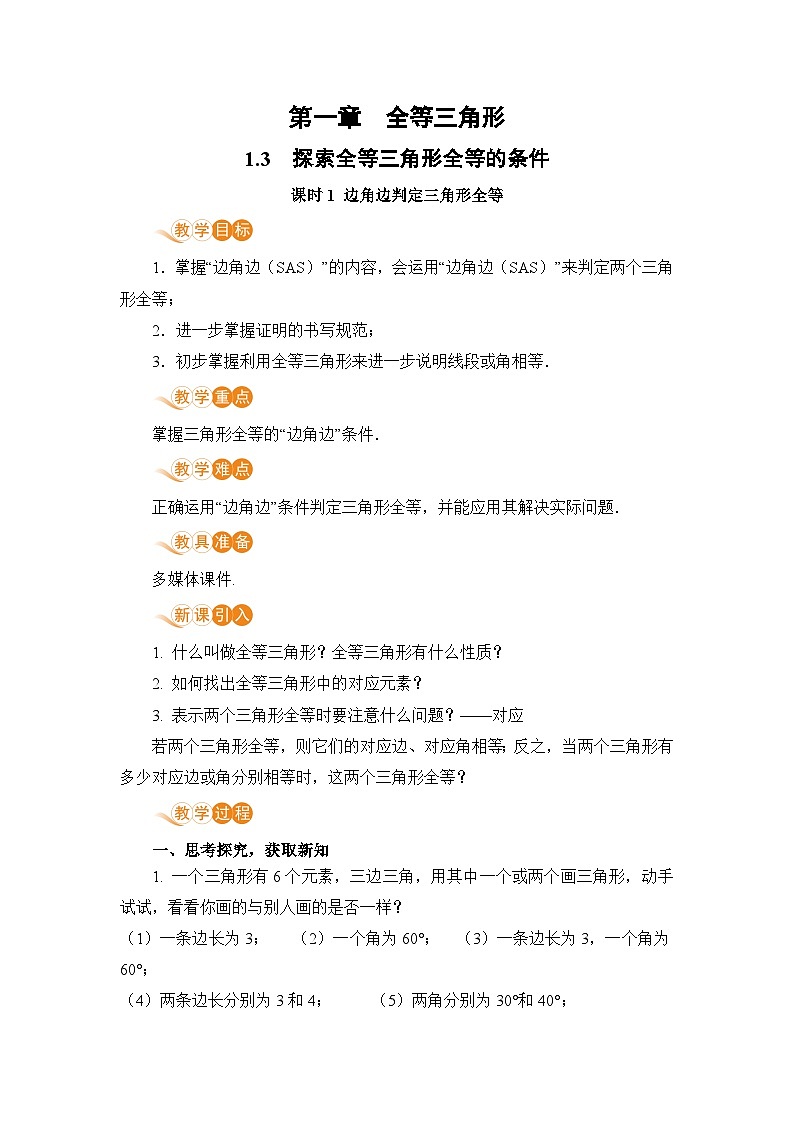 第一章　全等三角形

1.3　探索全等三角形全等的条件

课时 1 边角边判定三角形全等

教学目标

1．掌握“边角边（SAS）”的内容，会运用“边角边（SAS）”来判定两个三角形全等；

2．进一步掌握证明的书写规范；

3．初步掌握利用全等三角形来进一步说明线段或角相等．

教学重点

掌握三角形全等的“边角边”条件．

教学难点

正确运用“边角边”条件判定三角形全等，并能应用其解决实际问题．

教具准备

多媒体课件.

新课引入

1. 什么叫做全等三角形？全等三角形有什么性质？

2. 如何找出全等三角形中的对应元素？

3. 表示两个三角形全等时要注意什么问题？——对应

若两个三角形全等，则它们的对应边、对应角相等；反之，当两个三角形有多少对应边或角分别相等时，这两个三角形全等？

教学过程

一、思考探究，获取新知

1. 一个三角形有 6 个元素，三边三角，用其中一个或两个画三角形，动手试试，看看你画的与别人画的是否一样？

（1）一条边长为 3；　（2）一个角为 60°；　（3）一条边长为 3，一个角为 60°；

（4）两条边长分别为 3 和 4；　（5）两角分别为 30°和 40°；